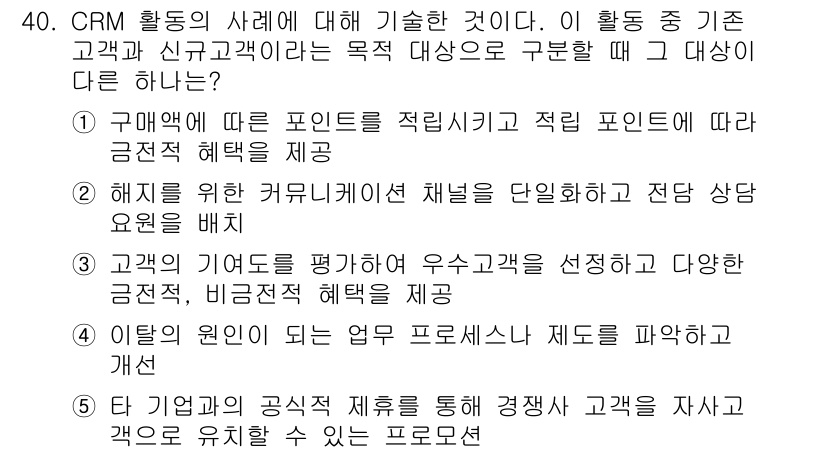 40. CRM 활동의 사례에 대해 기술한 것이다. 이 활동 중 기존 고객과 신규고객이라는 목적 대상으로 구분할 때 그 대상이 다른 하나는?

① 구매액에 따른 포인트를 적립시키고 적립 포인트에 따라 금전적 혜택을 제공

② 해지를 위한 커뮤니케이션 채널을 단일화하고 전담 상담 요원을 배치

③ 고객의 기여도를 평가하여 우수고객을 선정하고 다양한 금전적, 비금전적 혜택을 제공

④ 이탈의 원인이 되는 업무 프로세스나 제도를 파악하고 개선

⑤ 타 기업과의 공식적 제휴를 통해 경쟁사 고객을 자사고객으로 유치할 수 있는 프로모션